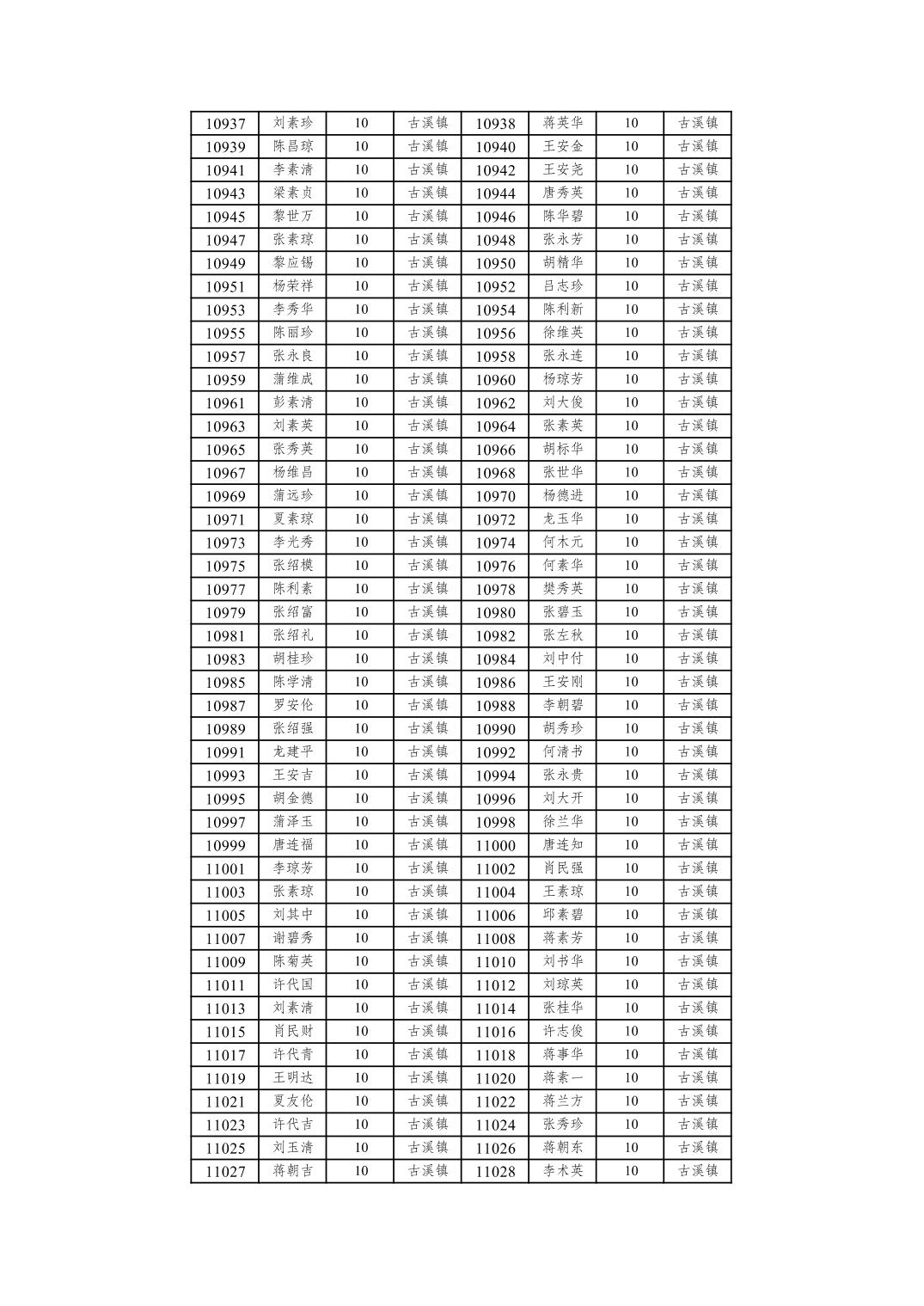 | 10937 | 刘素珍 | 10 | 古溪镇 | 10938 | 蒋英华 | 10 | 古溪镇 |
|---|---|---|---|---|---|---|---|
| 10939 | 陈昌琼 | 10 | 古溪镇 | 10940 | 王安金 | 10 | 古溪镇 |
| 10941 | 李素清 | 10 | 古溪镇 | 10942 | 王安尧 | 10 | 古溪镇 |
| 10943 | 梁素贞 | 10 | 古溪镇 | 10944 | 唐秀英 | 10 | 古溪镇 |
| 10945 | 黎世万 | 10 | 古溪镇 | 10946 | 陈华碧 | 10 | 古溪镇 |
| 10947 | 张素琼 | 10 | 古溪镇 | 10948 | 张永芳 | 10 | 古溪镇 |
| 10949 | 黎应锡 | 10 | 古溪镇 | 10950 | 胡精华 | 10 | 古溪镇 |
| 10951 | 杨荣祥 | 10 | 古溪镇 | 10952 | 吕志珍 | 10 | 古溪镇 |
| 10953 | 李秀华 | 10 | 古溪镇 | 10954 | 陈利新 | 10 | 古溪镇 |
| 10955 | 陈丽珍 | 10 | 古溪镇 | 10956 | 徐维英 | 10 | 古溪镇 |
| 10957 | 张永良 | 10 | 古溪镇 | 10958 | 张永连 | 10 | 古溪镇 |
| 10959 | 蒲维成 | 10 | 古溪镇 | 10960 | 杨琼芳 | 10 | 古溪镇 |
| 10961 | 彭素清 | 10 | 古溪镇 | 10962 | 刘大俊 | 10 | 古溪镇 |
| 10963 | 刘素英 | 10 | 古溪镇 | 10964 | 张素英 | 10 | 古溪镇 |
| 10965 | 张秀英 | 10 | 古溪镇 | 10966 | 胡标华 | 10 | 古溪镇 |
| 10967 | 杨维昌 | 10 | 古溪镇 | 10968 | 张世华 | 10 | 古溪镇 |
| 10969 | 蒲远珍 | 10 | 古溪镇 | 10970 | 杨德进 | 10 | 古溪镇 |
| 10971 | 夏素琼 | 10 | 古溪镇 | 10972 | 龙玉华 | 10 | 古溪镇 |
| 10973 | 李光秀 | 10 | 古溪镇 | 10974 | 何木元 | 10 | 古溪镇 |
| 10975 | 张绍模 | 10 | 古溪镇 | 10976 | 何素华 | 10 | 古溪镇 |
| 10977 | 陈利素 | 10 | 古溪镇 | 10978 | 樊秀英 | 10 | 古溪镇 |
| 10979 | 张绍富 | 10 | 古溪镇 | 10980 | 张碧玉 | 10 | 古溪镇 |
| 10981 | 张绍礼 | 10 | 古溪镇 | 10982 | 张左秋 | 10 | 古溪镇 |
| 10983 | 胡桂珍 | 10 | 古溪镇 | 10984 | 刘中付 | 10 | 古溪镇 |
| 10985 | 陈学清 | 10 | 古溪镇 | 10986 | 王安刚 | 10 | 古溪镇 |
| 10987 | 罗安伦 | 10 | 古溪镇 | 10988 | 李朝碧 | 10 | 古溪镇 |
| 10989 | 张绍强 | 10 | 古溪镇 | 10990 | 胡秀珍 | 10 | 古溪镇 |
| 10991 | 龙建平 | 10 | 古溪镇 | 10992 | 何清书 | 10 | 古溪镇 |
| 10993 | 王安吉 | 10 | 古溪镇 | 10994 | 张永贵 | 10 | 古溪镇 |
| 10995 | 胡金德 | 10 | 古溪镇 | 10996 | 刘大开 | 10 | 古溪镇 |
| 10997 | 蒲泽玉 | 10 | 古溪镇 | 10998 | 徐兰华 | 10 | 古溪镇 |
| 10999 | 唐连福 | 10 | 古溪镇 | 11000 | 唐连知 | 10 | 古溪镇 |
| 11001 | 李琼芳 | 10 | 古溪镇 | 11002 | 肖民强 | 10 | 古溪镇 |
| 11003 | 张素琼 | 10 | 古溪镇 | 11004 | 王素琼 | 10 | 古溪镇 |
| 11005 | 刘其中 | 10 | 古溪镇 | 11006 | 邱素碧 | 10 | 古溪镇 |
| 11007 | 谢碧秀 | 10 | 古溪镇 | 11008 | 蒋素芳 | 10 | 古溪镇 |
| 11009 | 陈菊英 | 10 | 古溪镇 | 11010 | 刘书华 | 10 | 古溪镇 |
| 11011 | 许代国 | 10 | 古溪镇 | 11012 | 刘琼英 | 10 | 古溪镇 |
| 11013 | 刘素清 | 10 | 古溪镇 | 11014 | 张桂华 | 10 | 古溪镇 |
| 11015 | 肖民财 | 10 | 古溪镇 | 11016 | 许志俊 | 10 | 古溪镇 |
| 11017 | 许代青 | 10 | 古溪镇 | 11018 | 蒋事华 | 10 | 古溪镇 |
| 11019 | 王明达 | 10 | 古溪镇 | 11020 | 蒋素一 | 10 | 古溪镇 |
| 11021 | 夏友伦 | 10 | 古溪镇 | 11022 | 蒋兰方 | 10 | 古溪镇 |
| 11023 | 许代吉 | 10 | 古溪镇 | 11024 | 张秀珍 | 10 | 古溪镇 |
| 11025 | 刘玉清 | 10 | 古溪镇 | 11026 | 蒋朝东 | 10 | 古溪镇 |
| 11027 | 蒋朝吉 | 10 | 古溪镇 | 11028 | 李术英 | 10 | 古溪镇 |